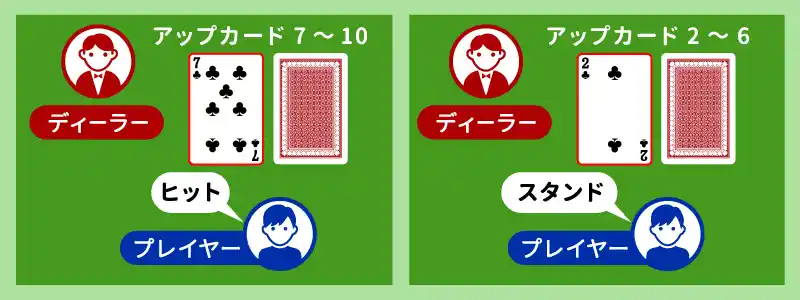 アップカード 7 ~ 10

7

7

ディーラー

ヒット

プレイヤー

アップカード 2 ~ 6

2

2

ディーラー

スタンド

プレイヤー